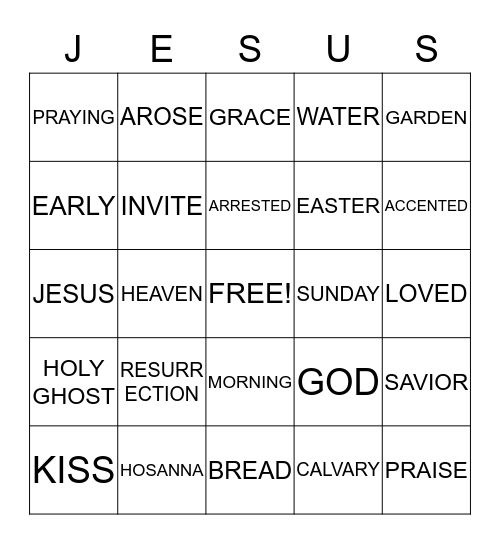 | J | E | S | U | S |
|---|---|---|---|---|
| PRAYING | AROSE | GRACE | WATER | GARDEN |
| EARLY | INVITE | ARRESTED | EASTER | ACCENTED |
| JESUS | HEAVEN | FREE! | SUNDAY | LOVED |
| HOLY GHOST | RESURR ECTION | MORNING | GOD | SAVIOR |
| KISS | HOSANNA | BREAD | CALVARY | PRAISE |